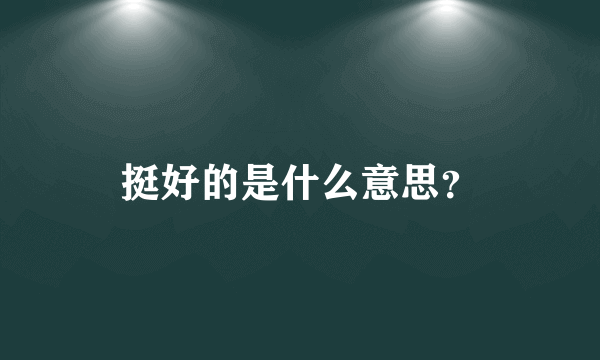 挺好的是什么意思?